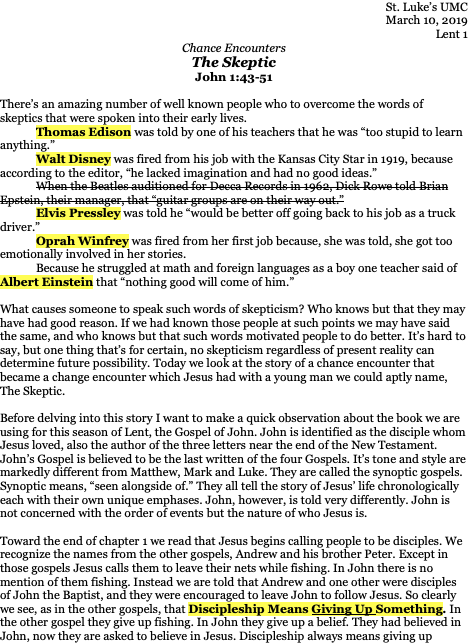 St. Luke's UMC
March 10, 2019
Lent 1

Chance Encounters
The Skeptic
John 1:43-51

There's an amazing number of well known people who to overcome the words of skeptics that were spoken into their early lives.

Thomas Edison was told by one of his teachers that he was "too stupid to learn anything."

Walt Disney was fired from his job with the Kansas City Star in 1919, because according to the editor, "he lacked imagination and had no good ideas."

When the Beatles auditioned for Decca Records in 1962, Dick Rowe told Brian Epstein, their manager, that "guitar groups are on their way out."

Elvis Pressley was told he "would be better off going back to his job as a truck driver."

Oprah Winfrey was fired from her first job because, she was told, she got too emotionally involved in her stories.

Because he struggled at math and foreign languages as a boy one teacher said of Albert Einstein that "nothing good will come of him."

What causes someone to speak such words of skepticism? Who knows but that they may have had good reason. If we had known those people at such points we may have said the same, and who knows but that such words motivated people to do better. It's hard to say, but one thing that's for certain, no skepticism regardless of present reality can determine future possibility. Today we look at the story of a chance encounter that became a change encounter which Jesus had with a young man we could aptly name, The Skeptic.

Before delving into this story I want to make a quick observation about the book we are using for this season of Lent, the Gospel of John. John is identified as the disciple whom Jesus loved, also the author of the three letters near the end of the New Testament. John's Gospel is believed to be the last written of the four Gospels. It's tone and style are markedly different from Matthew, Mark and Luke. They are called the synoptic gospels. Synoptic means, "seen alongside of." They all tell the story of Jesus' life chronologically each with their own unique emphases. John, however, is told very differently. John is not concerned with the order of events but the nature of who Jesus is.

Toward the end of chapter 1 we read that Jesus begins calling people to be disciples. We recognize the names from the other gospels, Andrew and his brother Peter. Except in those gospels Jesus calls them to leave their nets while fishing. In John there is no mention of them fishing. Instead we are told that Andrew and one other were disciples of John the Baptist, and they were encouraged to leave John to follow Jesus. So clearly we see, as in the other gospels, that Discipleship Means Giving Up Something. In the other gospel they give up fishing. In John they give up a belief. They had believed in John, now they are asked to believe in Jesus. Discipleship always means giving up